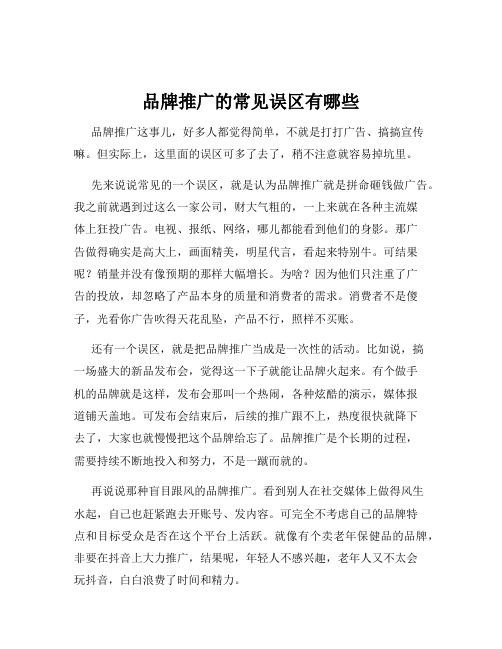 品牌推广的常见误区有哪些

品牌推广这事儿，好多人都觉得简单，不就是打打广告、搞搞宣传嘛。但实际上，这里面的误区可多了去了，稍不注意就容易掉坑里。

先来说说常见的一个误区，就是认为品牌推广就是拼命砸钱做广告。我之前就遇到过这么一家公司，财大气粗的，一上来就在各种主流媒体上狂投广告。电视、报纸、网络，哪儿都能看到他们的身影。那广告做得确实是高大上，画面精美，明星代言，看起来特别牛。可结果呢？销量并没有像预期的那样大幅增长。为啥？因为他们只注重了广告的投放，却忽略了产品本身的质量和消费者的需求。消费者不是傻子，光看你广告吹得天花乱坠，产品不行，照样不买账。

还有一个误区，就是把品牌推广当成是一次性的活动。比如说，搞一场盛大的新品发布会，觉得这一下子就能让品牌火起来。有个做手机的品牌就是这样，发布会那叫一个热闹，各种炫酷的演示，媒体报道铺天盖地。可发布会结束后，后续的推广跟不上，热度很快就降下去了，大家也就慢慢把这个品牌给忘了。品牌推广是个长期的过程，需要持续不断地投入和努力，不是一蹴而就的。

再说说那种盲目跟风的品牌推广。看到别人在社交媒体上做得风生水起，自己也赶紧跑去开账号、发内容。可完全不考虑自己的品牌特点和目标受众是否在这个平台上活跃。就像有个卖老年保健品的品牌，非要在抖音上大力推广，结果呢，年轻人不感兴趣，老年人又不太会玩抖音，白白浪费了时间和精力。